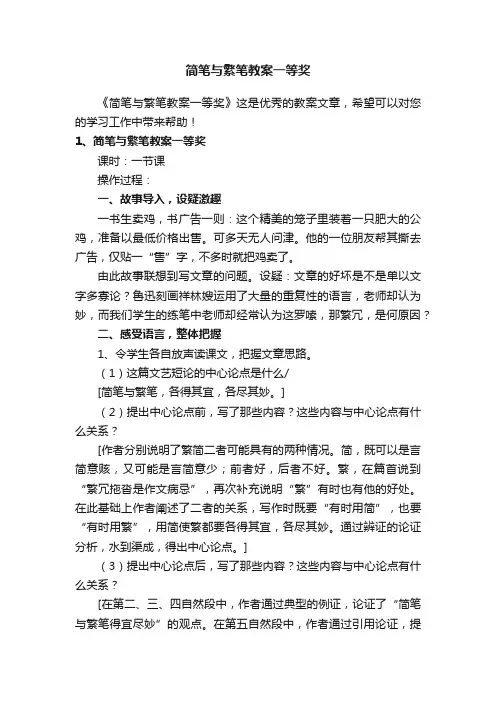 简笔与繁笔教案一等奖

《简笔与繁笔教案一等奖》这是优秀的教案文章，希望可以对您的学习工作中带来帮助！

1、简笔与繁笔教案一等奖

课时：一节课

操作过程：

一、故事导入，设疑激趣

一书生卖鸡，书广告一则：这个精美的笼子里装着一只肥大的公鸡，准备以最低价格出售。可多天无人问津。他的一位朋友帮其撕去广告，仅贴一“售”字，不多时就把鸡卖了。

由此故事联想到写文章的问题。设疑：文章的好坏是不是单以文字多寡论？鲁迅刻画祥林嫂运用了大量的重复性的语言，老师却认为妙，而我们学生的练笔中老师却经常认为这罗嗦，那繁冗，是何原因？

二、感受语言，整体把握

1、令学生各自放声读课文，把握文章思路。

（1）这篇文艺短论的中心论点是什么/

[简笔与繁笔，各得其宜，各尽其妙。]

（2）提出中心论点前，写了那些内容？这些内容与中心论点有什么关系？

[作者分别说明了繁简二者可能具有的两种情况。简，既可以是言简意赅，又可能是言简意少；前者好，后者不好。繁，在篇首说到“繁冗拖沓是作文病忌”，再次补充说明“繁”有时也有他的好处。在此基础上作者阐述了二者的关系，写作时既要“有时用简”，也要“有时用繁”，用简使繁都要各得其宜，各尽其妙。通过辨证的论证分析，水到渠成，得出中心论点。]

（3）提出中心论点后，写了那些内容？这些内容与中心论点有什么关系？

[在第二、三、四自然段中，作者通过典型的例证，论证了“简笔与繁笔得宜尽妙”的观点。在第五自然段中，作者通过引用论证，提